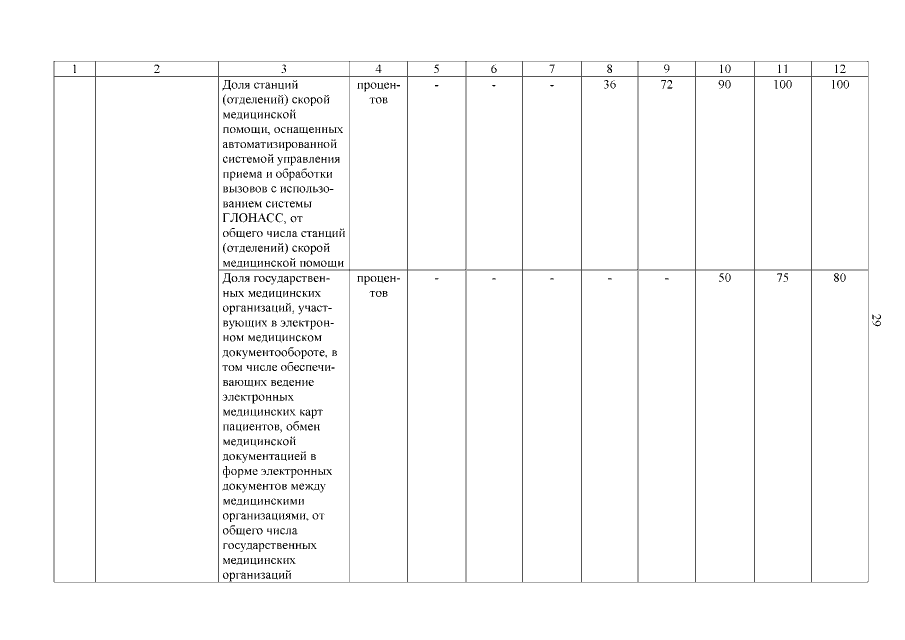 | 1 | 2 | 3 | 4 | 5 | 6 | 7 | 8 | 9 | 10 | 11 | 12 |
|---|---|---|---|---|---|---|---|---|---|---|---|
| | | Доля станций (отделений) скорой медицинской помощи, оснащенных автоматизированной системой управления приема и обработки вызовов с использованием системы ГЛОНАСС, от общего числа станций (отделений) скорой медицинской помощи | процентов | - | - | - | 36 | 72 | 90 | 100 | 100 |
| | | Доля государственных медицинских организаций, участвующих в электронном медицинском документообороте, в том числе обеспечивающих ведение электронных медицинских карт пациентов, обмен медицинской документацией в форме электронных документов между медицинскими организациями, от общего числа государственных медицинских организаций | процентов | - | - | - | - | - | 50 | 75 | 80 |

29